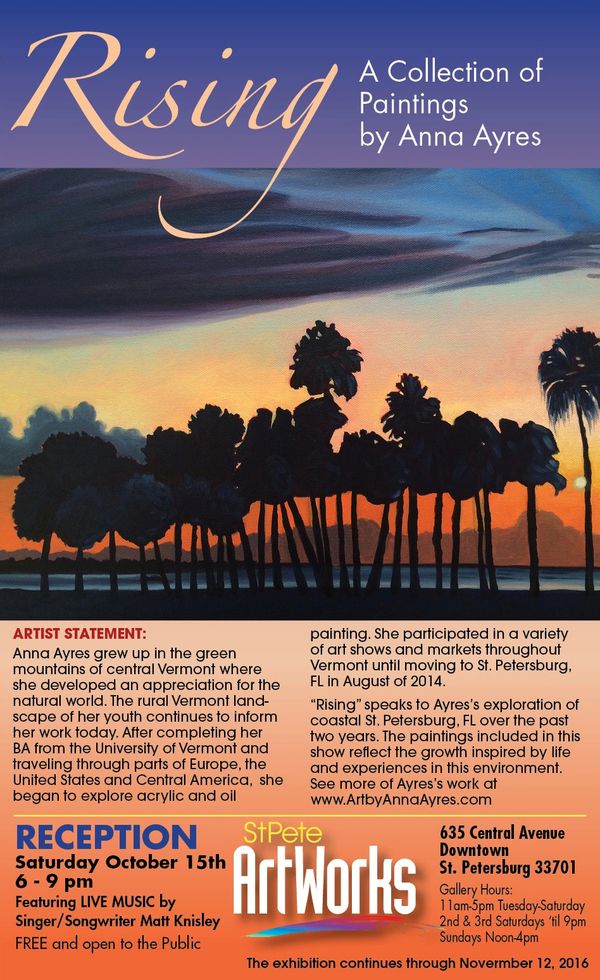 Rising

A Collection of Paintings by Anna Ayres

ARTIST STATEMENT:
Anna Ayres grew up in the green mountains of central Vermont where she developed an appreciation for the natural world. The rural Vermont landscape of her youth continues to inform her work today. After completing her BA from the University of Vermont and traveling through parts of Europe, the United States and Central America, she began to explore acrylic and oil painting. She participated in a variety of art shows and markets throughout Vermont until moving to St. Petersburg, FL in August of 2014.

"Rising" speaks to Ayres's exploration of coastal St. Petersburg, FL over the past two years. The paintings included in this show reflect the growth inspired by life and experiences in this environment. See more of Ayres's work at www.ArtbyAnnaAyres.com

RECEPTION
Saturday October 15th
6 - 9 pm
Featuring LIVE MUSIC by Singer/Songwriter Matt Knisley
FREE and open to the Public

StPete ArtWorks

635 Central Avenue
Downtown
St. Petersburg 33701
Gallery Hours:
11am-5pm Tuesday-Saturday
2nd & 3rd Saturdays 'til 9pm
Sundays Noon-4pm

The exhibition continues through November 12, 2016